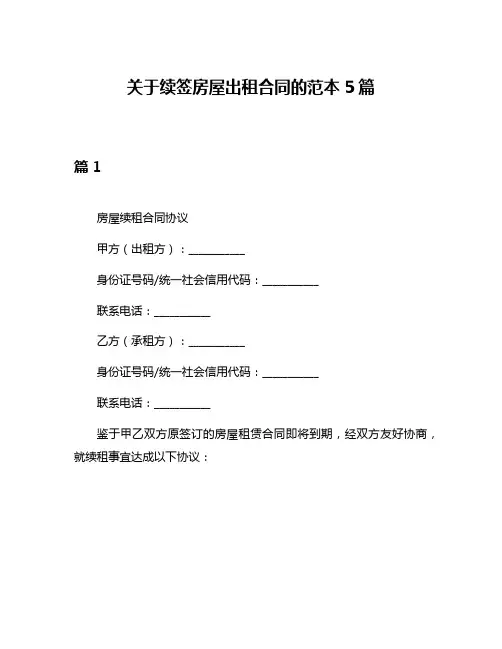 关于续签房屋出租合同的范本 5 篇

篇 1

房屋续租合同协议

甲方（出租方）：__________

身份证号码/统一社会信用代码：__________

联系电话：__________

乙方（承租方）：__________

身份证号码/统一社会信用代码：__________

联系电话：__________

鉴于甲乙双方原签订的房屋租赁合同即将到期，经双方友好协商，就续租事宜达成以下协议：